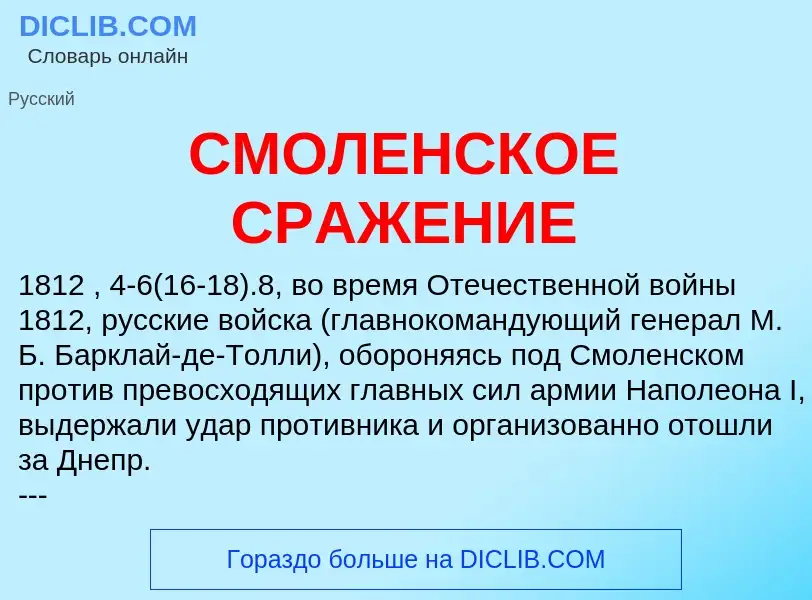 DICLIB.COM
Словарь онлайн

Русский

СМОЛЕНСКОЕ СРАЖЕНИЕ

1812 , 4-6(16-18).8, во время Отечественной войны 1812, русские войска (главнокомандующий генерал М. Б. Барклай-де-Толли), обороняясь под Смоленском против превосходящих главных сил армии Наполеона I, выдержали удар противника и организованно отошли за Днепр.
---

Гораздо больше на DICLIB.COM